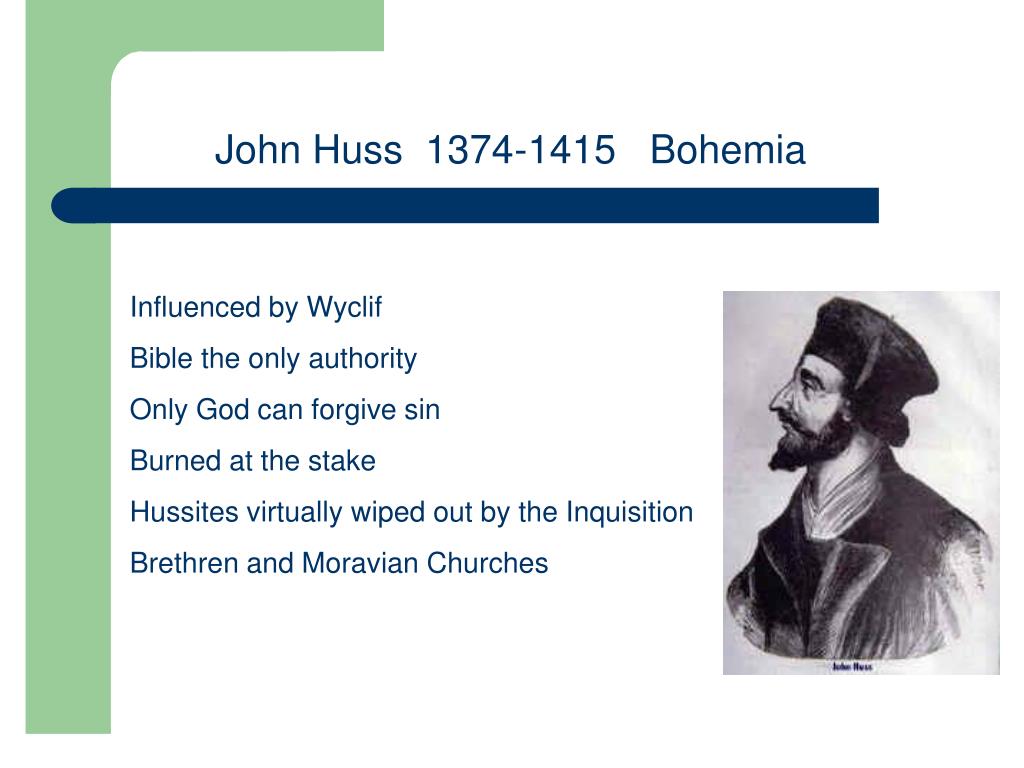 John Huss 1374-1415 Bohemia

Influenced by Wyclif

Bible the only authority

Only God can forgive sin

Burned at the stake

Hussites virtually wiped out by the Inquisition

Brethren and Moravian Churches

John Huss